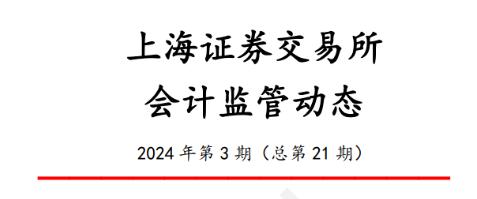 上海证券交易所
会计监管动态

2024 年第 3 期（总第 21 期）